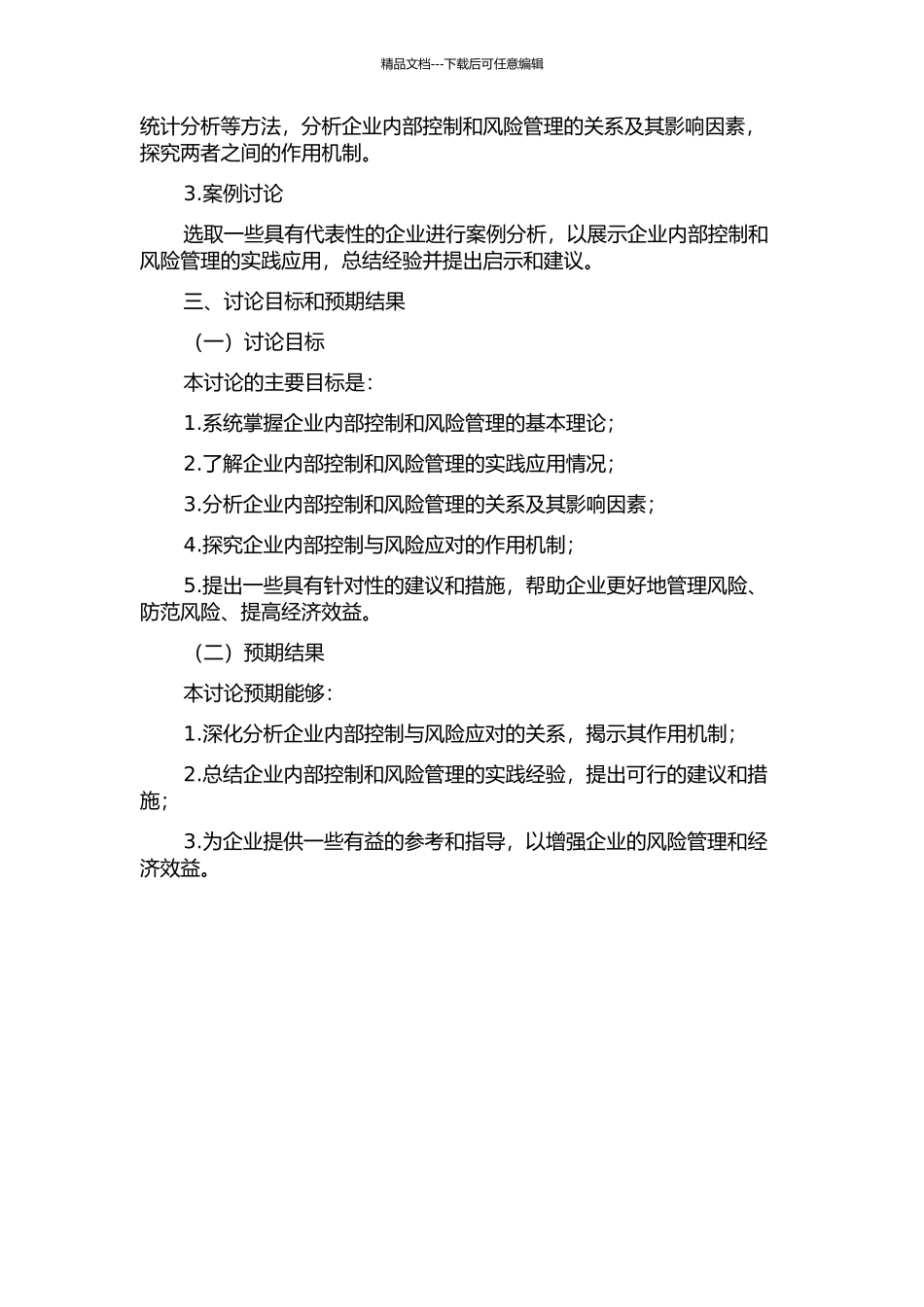 精品文档---下载后可任意编辑

统计分析等方法，分析企业内部控制和风险管理的关系及其影响因素，探究两者之间的作用机制。

3.案例讨论

选取一些具有代表性的企业进行案例分析，以展示企业内部控制和风险管理的实践应用，总结经验并提出启示和建议。

三、讨论目标和预期结果

（一）讨论目标

本讨论的主要目标是：

1.系统掌握企业内部控制和风险管理的基本理论；

2.了解企业内部控制和风险管理的实践应用情况；

3.分析企业内部控制和风险管理的关系及其影响因素；

4.探究企业内部控制与风险应对的作用机制；

5.提出一些具有针对性的建议和措施，帮助企业更好地管理风险、防范风险、提高经济效益。

（二）预期结果

本讨论预期能够：

1.深化分析企业内部控制与风险应对的关系，揭示其作用机制；

2.总结企业内部控制和风险管理的实践经验，提出可行的建议和措施；

3.为企业提供一些有益的参考和指导，以增强企业的风险管理和经济效益。